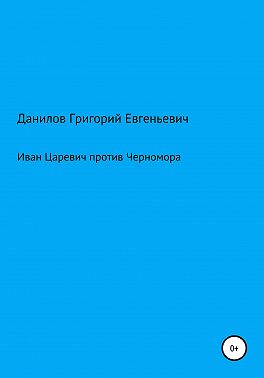 Данилов Григорий Евгеньевич

Иван Царевич против Черномора

0+